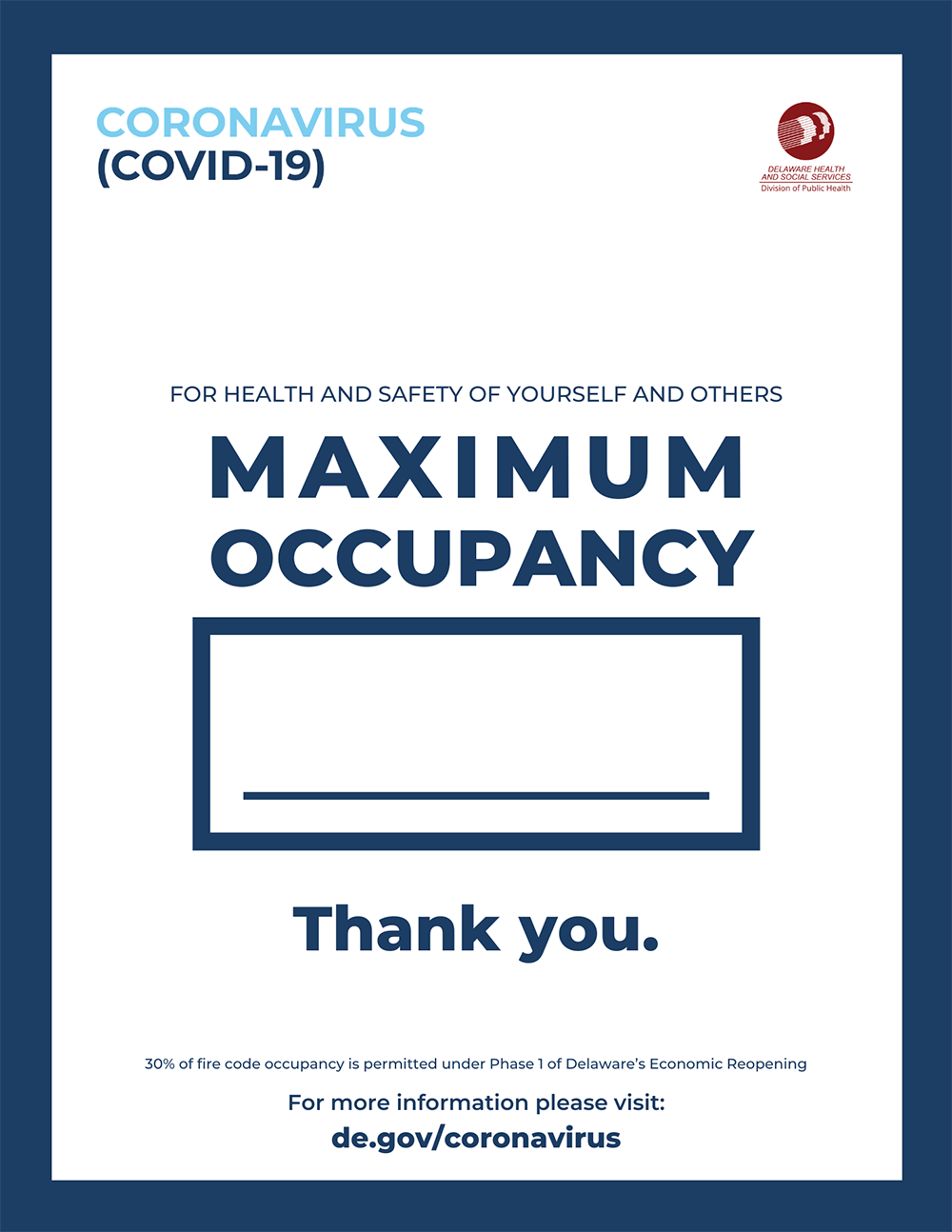 CORONAVIRUS
(COVID-19)

DELAWARE HEALTH
AND SOCIAL SERVICES
Division of Public Health

FOR HEALTH AND SAFETY OF YOURSELF AND OTHERS

MAXIMUM
OCCUPANCY

____

Thank you.

30% of fire code occupancy is permitted under Phase 1 of Delaware's Economic Reopening

For more information please visit:
de.gov/coronavirus